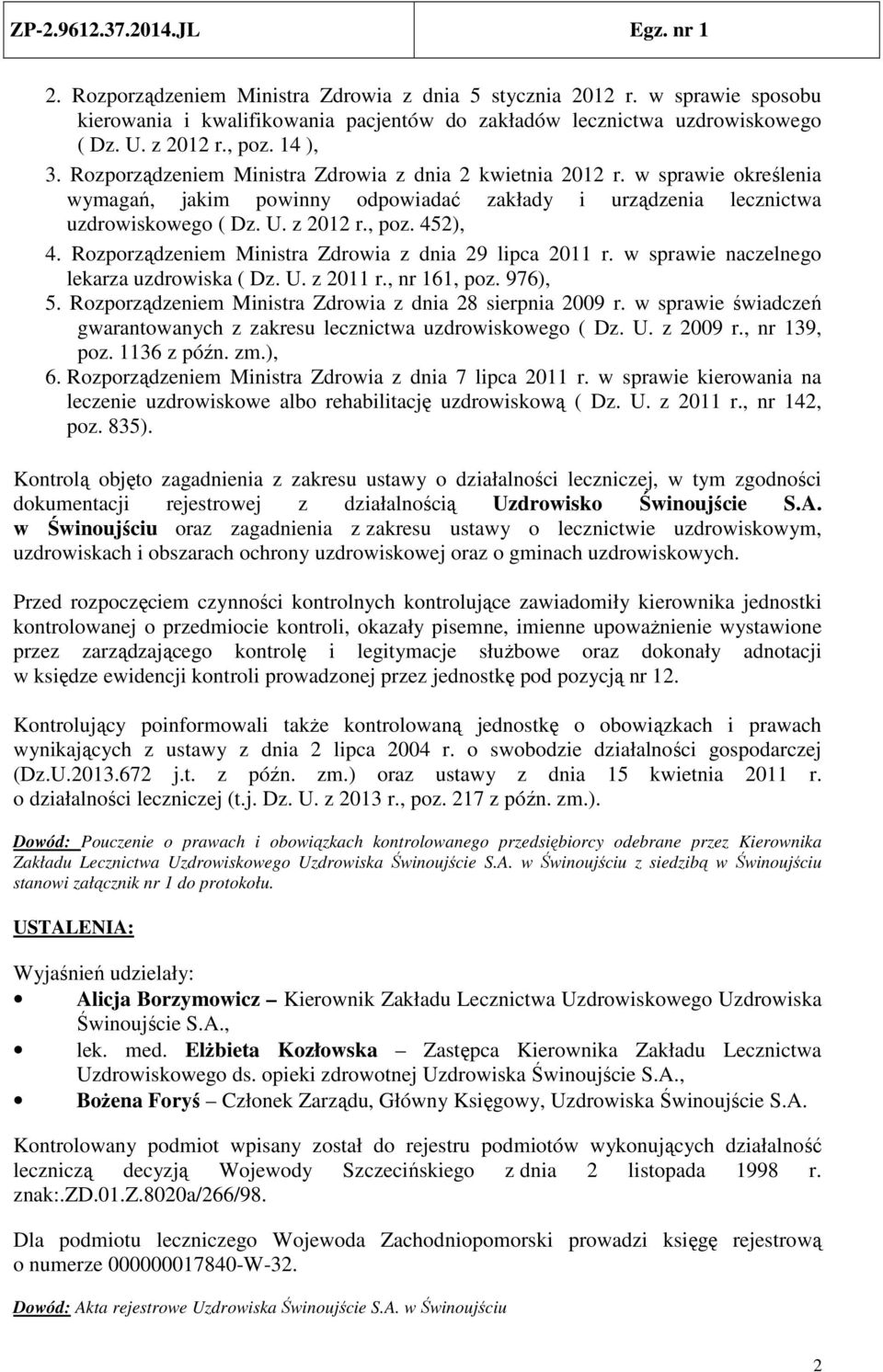 ZP-2.9612.37.2014.JL Egz. nr 1

2. Rozporządzeniem Ministra Zdrowia z dnia 5 stycznia 2012 r. w sprawie sposobu kierowania i kwalifikowania pacjentów do zakładów lecznictwa uzdrowiskowego ( Dz. U. z 2012 r., poz. 14 ),
3. Rozporządzeniem Ministra Zdrowia z dnia 2 kwietnia 2012 r. w sprawie określenia wymagań, jakim powinny odpowiadać zakłady i urządzenia lecznictwa uzdrowiskowego ( Dz. U. z 2012 r., poz. 452),
4. Rozporządzeniem Ministra Zdrowia z dnia 29 lipca 2011 r. w sprawie naczelnego lekarza uzdrowiska ( Dz. U. z 2011 r., nr 161, poz. 976),
5. Rozporządzeniem Ministra Zdrowia z dnia 28 sierpnia 2009 r. w sprawie świadczeń gwarantowanych z zakresu lecznictwa uzdrowiskowego ( Dz. U. z 2009 r., nr 139, poz. 1136 z późn. zm.),
6. Rozporządzeniem Ministra Zdrowia z dnia 7 lipca 2011 r. w sprawie kierowania na leczenie uzdrowiskowe albo rehabilitację uzdrowiskową ( Dz. U. z 2011 r., nr 142, poz. 835).

Kontrolą objęto zagadnienia z zakresu ustawy o działalności leczniczej, w tym zgodności dokumentacji rejestrowej z działalnością Uzdrowisko Świnoujście S.A. w Świnoujściu oraz zagadnienia z zakresu ustawy o lecznictwie uzdrowiskowym, uzdrowiskach i obszarach ochrony uzdrowiskowej oraz o gminach uzdrowiskowych.

Przed rozpoczęciem czynności kontrolnych kontrolujące zawiadomiły kierownika jednostki kontrolowanej o przedmiocie kontroli, okazały pisemne, imienne upoważnienie wystawione przez zarządzającego kontrolę i legitymacje służbowe oraz dokonały adnotacji w księdze ewidencji kontroli prowadzonej przez jednostkę pod pozycją nr 12.

Kontrolujący poinformowali także kontrolowaną jednostkę o obowiązkach i prawach wynikających z ustawy z dnia 2 lipca 2004 r. o swobodzie działalności gospodarczej (Dz.U.2013.672 j.t. z późn. zm.) oraz ustawy z dnia 15 kwietnia 2011 r. o działalności leczniczej (t.j. Dz. U. z 2013 r., poz. 217 z późn. zm.).

Dowód: Pouczenie o prawach i obowiązkach kontrolowanego przedsiębiorcy odebrane przez Kierownika Zakładu Lecznictwa Uzdrowiskowego Uzdrowiska Świnoujście S.A. w Świnoujściu z siedzibą w Świnoujściu stanowi załącznik nr 1 do protokołu.

USTALENIA:

Wyjaśnień udzielały:
• Alicja Borzymowicz – Kierownik Zakładu Lecznictwa Uzdrowiskowego Uzdrowiska Świnoujście S.A.,
• lek. med. Elżbieta Kozłowska – Zastępca Kierownika Zakładu Lecznictwa Uzdrowiskowego ds. opieki zdrowotnej Uzdrowiska Świnoujście S.A.,
• Bożena Foryś – Członek Zarządu, Główny Księgowy, Uzdrowiska Świnoujście S.A.

Kontrolowany podmiot wpisany został do rejestru podmiotów wykonujących działalność leczniczą decyzją Wojewody Szczecińskiego z dnia 2 listopada 1998 r. znak:.ZD.01.Z.8020a/266/98.

Dla podmiotu leczniczego Wojewoda Zachodniopomorski prowadzi księgę rejestrową o numerze 000000017840-W-32.

Dowód: Akta rejestrowe Uzdrowiska Świnoujście S.A. w Świnoujściu

2